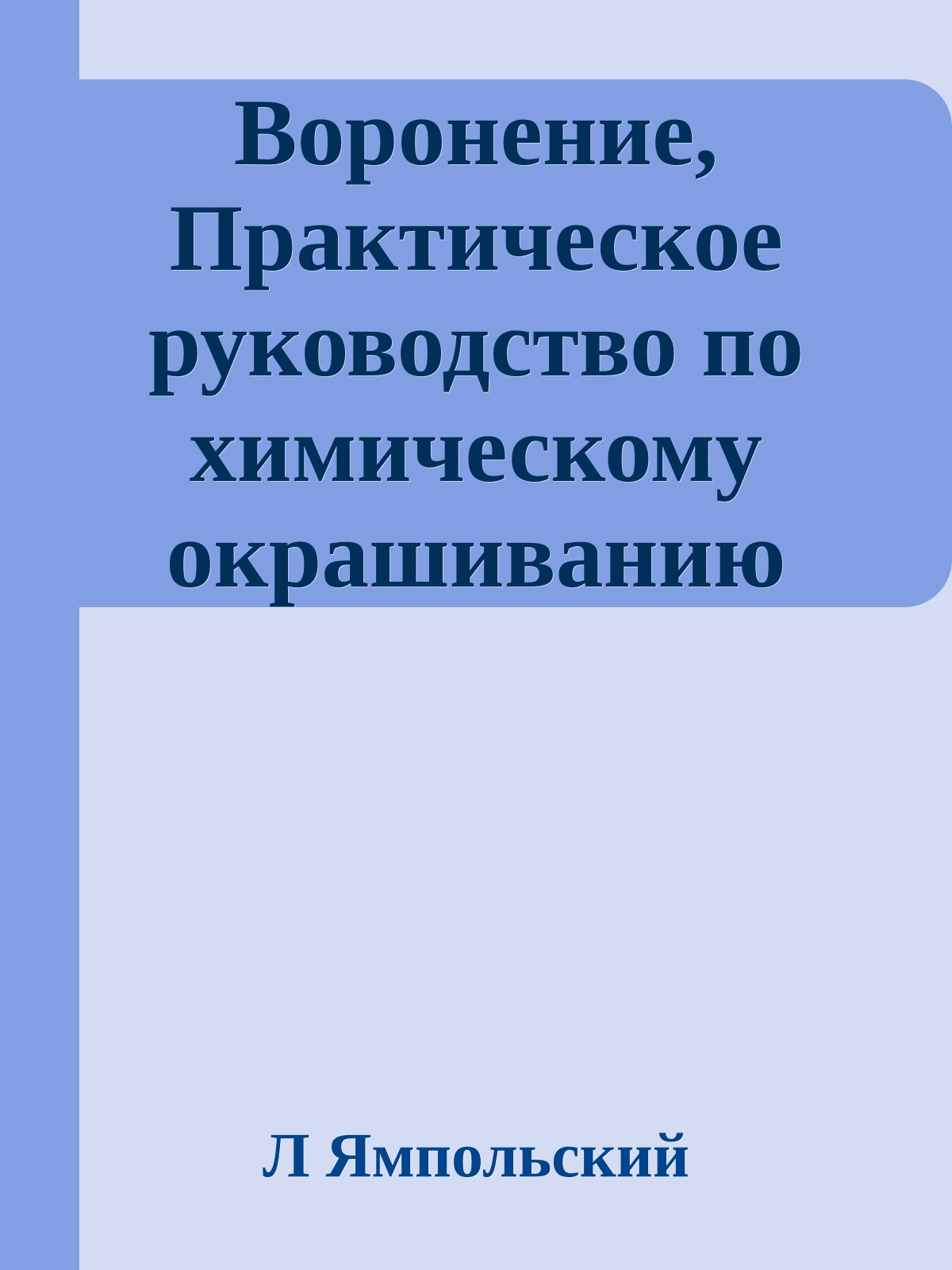 Воронение, Практическое руководство по химическому окрашиванию

Л Ямпольский